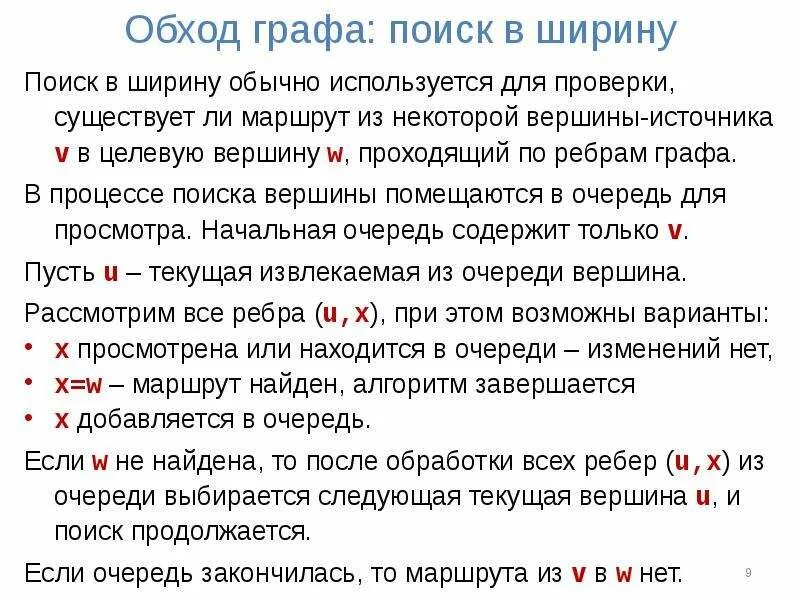 Обход графа: поиск в ширину

Поиск в ширину обычно используется для проверки, существует ли маршрут из некоторой вершины-источника v в целевую вершину w, проходящий по ребрам графа.

В процессе поиска вершины помещаются в очередь для просмотра. Начальная очередь содержит только v.

Пусть u – текущая извлекаемая из очереди вершина.

Рассмотрим все ребра (u,x), при этом возможны варианты:

• x просмотрена или находится в очереди – изменений нет,
• x=w – маршрут найден, алгоритм завершается
• x добавляется в очередь.

Если w не найдена, то после обработки всех ребер (u,x) из очереди выбирается следующая текущая вершина u, и поиск продолжается.

Если очередь закончилась, то маршрута из v в w нет.

9